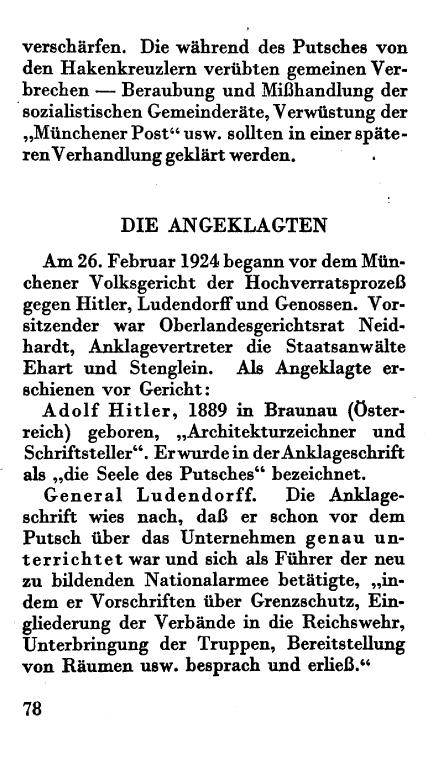 verschärfen. Die während des Putsches von den Hakenkreuzlern verübten gemeinen Verbrechen — Beraubung und Mißhandlung der sozialistischen Gemeinderäte, Verwüstung der „Münchener Post“ usw. sollten in einer späteren Verhandlung geklärt werden.

DIE ANGEKLAGTEN

Am 26. Februar 1924 begann vor dem Münchener Volksgericht der Hochverratsprozeß gegen Hitler, Ludendorff und Genossen. Vorsitzender war Oberlandesgerichtsrat Neidhardt, Anklagevertreter die Staatsanwälte Ehart und Stenglein. Als Angeklagte erschienen vor Gericht:

Adolf Hitler, 1889 in Braunau (Österreich) geboren, „Architekturzeichner und Schriftsteller“. Er wurde in der Anklageschrift als „die Seele des Putsches“ bezeichnet.

General Ludendorff. Die Anklageschrift wies nach, daß er schon vor dem Putsch über das Unternehmen genau unterrichtet war und sich als Führer der neu zu bildenden Nationalarmee betätigte, „indem er Vorschriften über Grenzschutz, Eingliederung der Verbände in die Reichswehr, Unterbringung der Truppen, Bereitstellung von Räumen usw. besprach und erließ.“

78